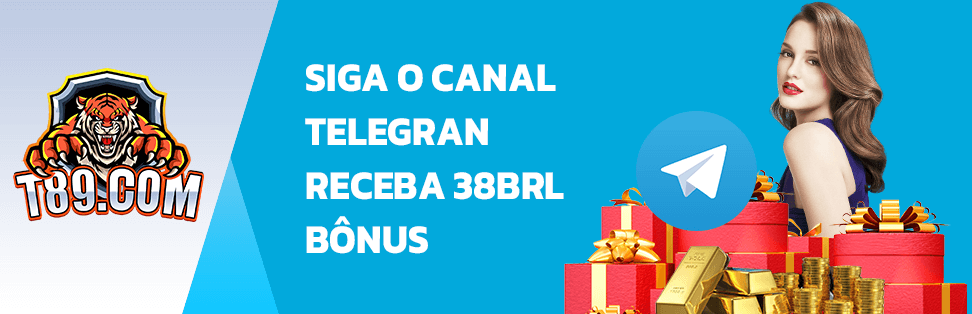 T89.COM

SIGA O CANAL TELEGRAN RECEBA 38BRL BÔNUS